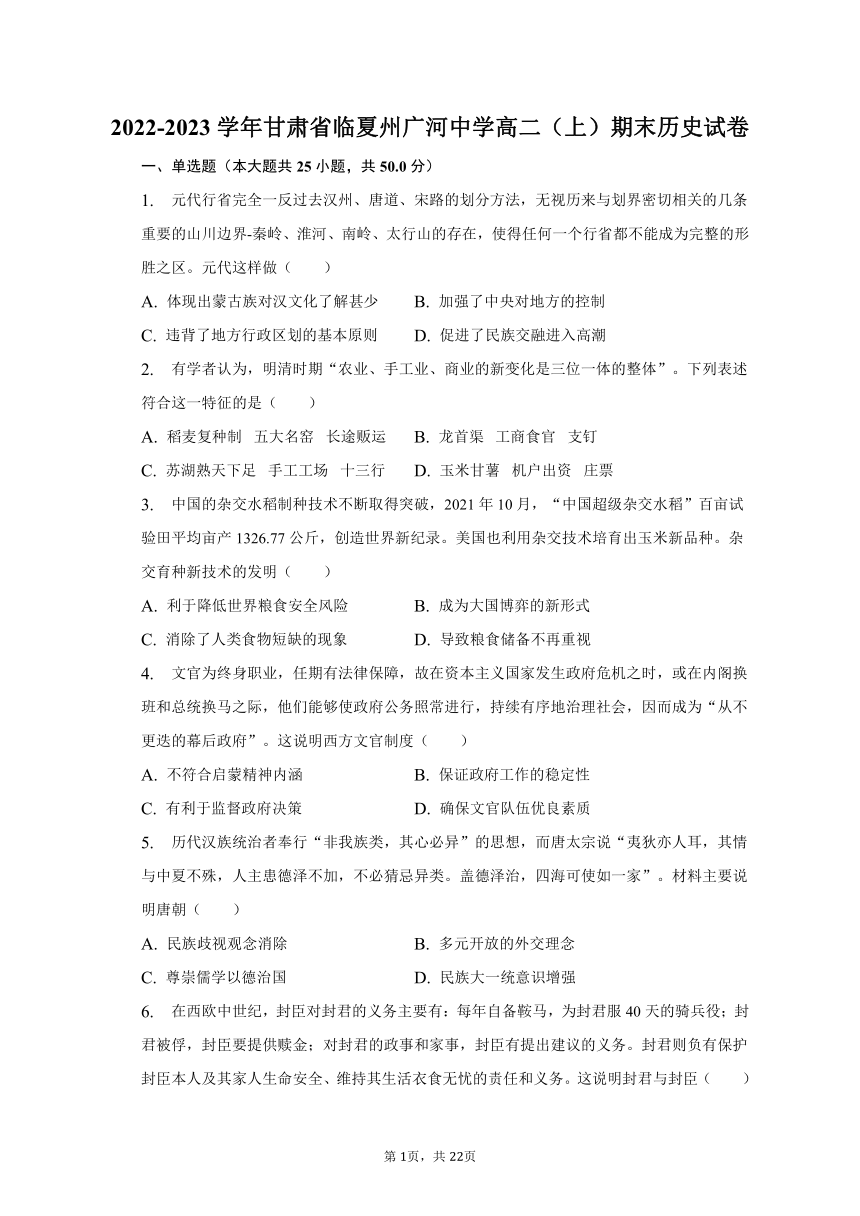 2022-2023 学年甘肃省临夏州广河中学高二（上）期末历史试卷

一、单选题（本大题共 25 小题，共 50.0 分）

1. 元代行省完全一反过去汉州、唐道、宋路的划分方法，无视历来与划界密切相关的几条重要的山川边界-秦岭、淮河、南岭、太行山的存在，使得任何一个行省都不能成为完整的形胜之区。元代这样做（　　）

A. 体现出蒙古族对汉文化了解甚少　　B. 加强了中央对地方的控制
C. 违背了地方行政区划的基本原则　　D. 促进了民族交融进入高潮

2. 有学者认为，明清时期“农业、手工业、商业的新变化是三位一体的整体”。下列表述符合这一特征的是（　　）

A. 稻麦复种制　五大名窑　长途贩运　　B. 龙首渠　工商食官　支钉
C. 苏湖熟天下足　手工工场　十三行　　D. 玉米甘薯　机户出资　庄票

3. 中国的杂交水稻制种技术不断取得突破，2021 年 10 月，“中国超级杂交水稻”百亩试验田平均亩产 1326.77 公斤，创造世界新纪录。美国也利用杂交技术培育出玉米新品种。杂交育种新技术的发明（　　）

A. 利于降低世界粮食安全风险　　B. 成为大国博弈的新形式
C. 消除了人类食物短缺的现象　　D. 导致粮食储备不再重视

4. 文官为终身职业，任期有法律保障，故在资本主义国家发生政府危机之时，或在内阁换班和总统换马之际，他们能够使政府公务照常进行，持续有序地治理社会，因而成为“从不更迭的幕后政府”。这说明西方文官制度（　　）

A. 不符合启蒙精神内涵　　B. 保证政府工作的稳定性
C. 有利于监督政府决策　　D. 确保文官队伍优良素质

5. 历代汉族统治者奉行“非我族类，其心必异”的思想，而唐太宗说“夷狄亦人耳，其情与中夏不殊，人主患德泽不加，不必猜忌异类。盖德泽洽，四海可使如一家”。材料主要说明唐朝（　　）

A. 民族歧视观念消除　　B. 多元开放的外交理念
C. 尊崇儒学以德治国　　D. 民族大一统意识增强

6. 在西欧中世纪，封臣对封君的义务主要有：每年自备鞍马，为封君服 40 天的骑兵役；封君被俘，封臣要提供赎金；对封君的政事和家事，封臣有提出建议的义务。封君则负有保护封臣本人及其家人生命安全、维持其生活衣食无忧的责任和义务。这说明封君与封臣（　　）

第 1页，共 22页